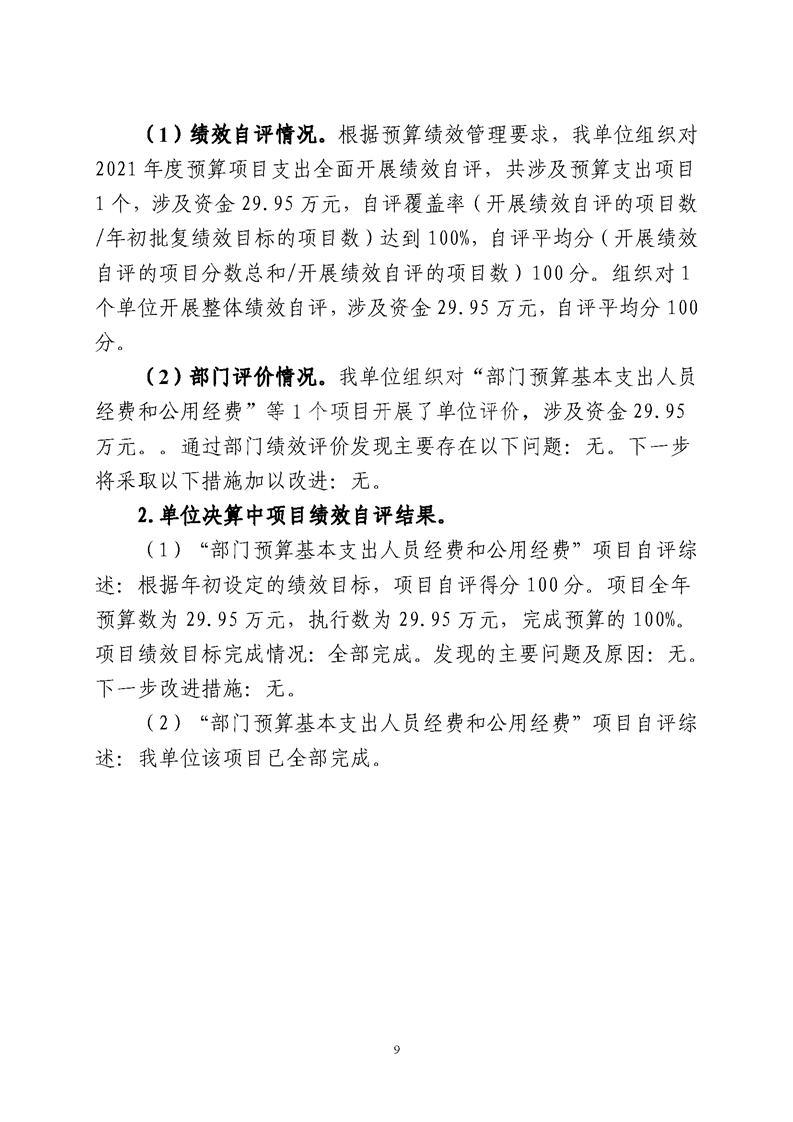 （1）绩效自评情况。根据预算绩效管理要求，我单位组织对2021年度预算项目支出全面开展绩效自评，共涉及预算支出项目1个，涉及资金29.95万元，自评覆盖率（开展绩效自评的项目数/年初批复绩效目标的项目数）达到100%，自评平均分（开展绩效自评的项目分数总和/开展绩效自评的项目数）100分。组织对1个单位开展整体绩效自评，涉及资金29.95万元，自评平均分100分。

（2）部门评价情况。我单位组织对“部门预算基本支出人员经费和公用经费”等1个项目开展了单位评价，涉及资金29.95万元。。通过部门绩效评价发现主要存在以下问题：无。下一步将采取以下措施加以改进：无。

2.单位决算中项目绩效自评结果。

（1）“部门预算基本支出人员经费和公用经费”项目自评综述：根据年初设定的绩效目标，项目自评得分100分。项目全年预算数为29.95万元，执行数为29.95万元，完成预算的100%。项目绩效目标完成情况：全部完成。发现的主要问题及原因：无。下一步改进措施：无。

（2）“部门预算基本支出人员经费和公用经费”项目自评综述：我单位该项目已全部完成。

9